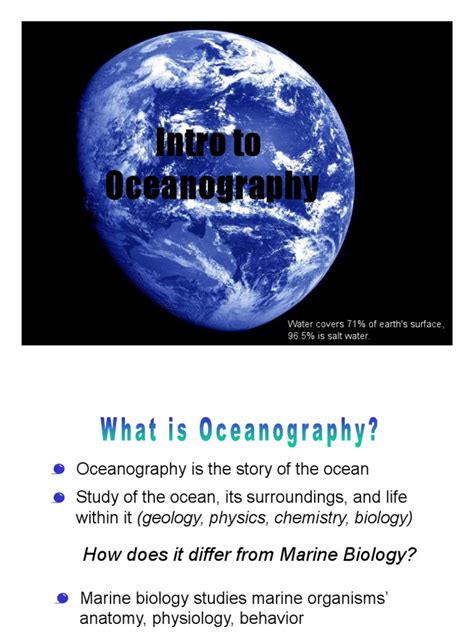 Intro to Oceanography

Water covers 71% of earth's surface, 96.5% is salt water.

What is Oceanography?

• Oceanography is the story of the ocean
• Study of the ocean, its surroundings, and life within it (geology, physics, chemistry, biology)

How does it differ from Marine Biology?

• Marine biology studies marine organisms' anatomy, physiology, behavior